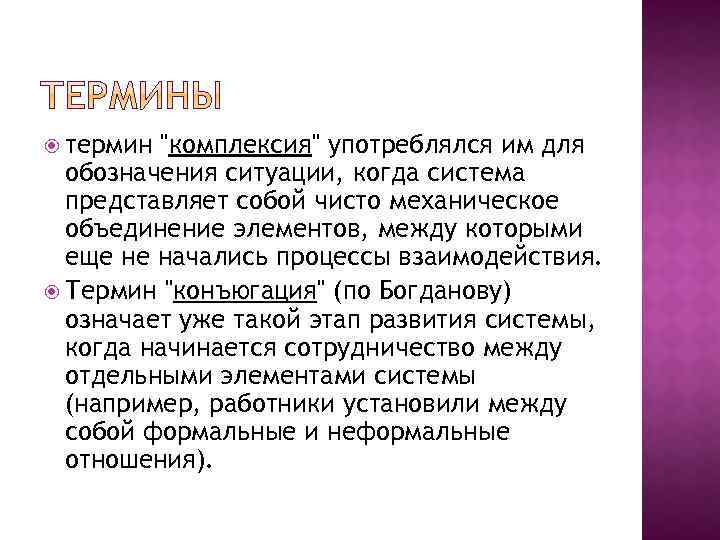 ТЕРМИНЫ

• термин "комплексия" употреблялся им для обозначения ситуации, когда система представляет собой чисто механическое объединение элементов, между которыми еще не начались процессы взаимодействия.
• Термин "конъюгация" (по Богданову) означает уже такой этап развития системы, когда начинается сотрудничество между отдельными элементами системы (например, работники установили между собой формальные и неформальные отношения).